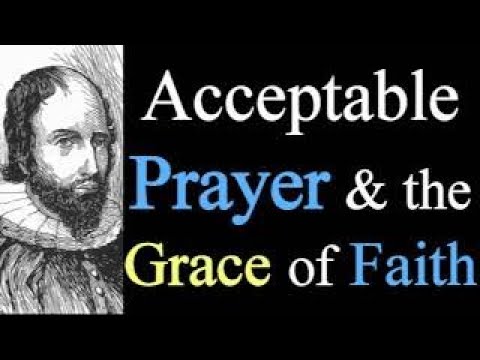 Acceptable Prayer & the Grace of Faith